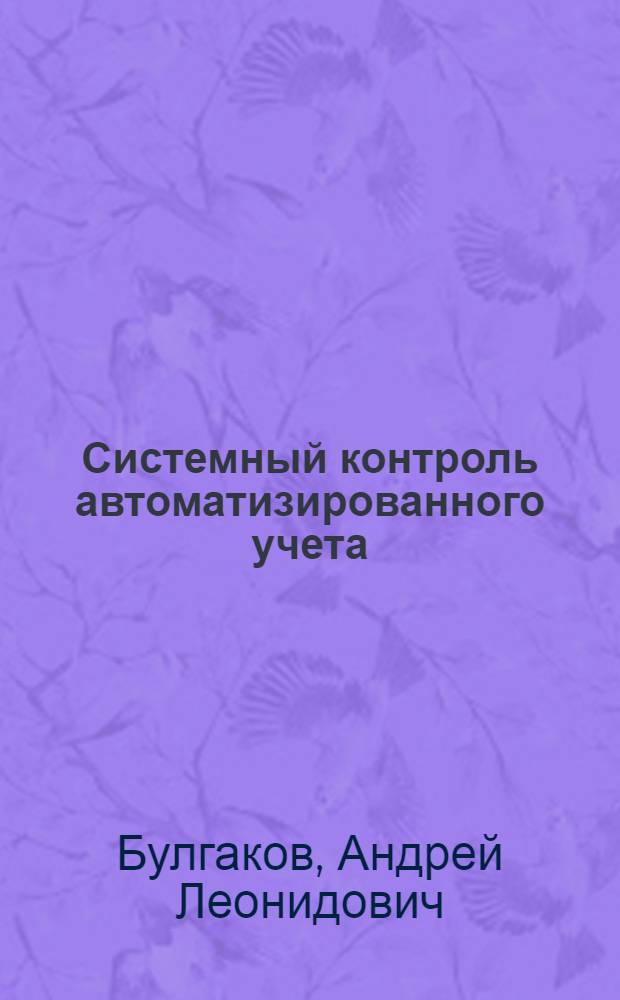 Системный контроль автоматизированного учета

Булгаков, Андрей Леонидович